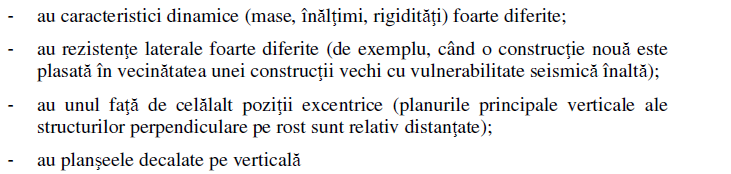 - au caracteristici dinamice (mase, înălţimi, rigidităţi) foarte diferite;

- au rezistenţe laterale foarte diferite (de exemplu, când o construcţie nouă este plasată în vecinătatea unei construcţii vechi cu vulnerabilitate seismică înaltă);

- au unul faţă de celălalt poziţii excentrice (planurile principale verticale ale structurilor perpendiculare pe rost sunt relativ distanţate);

- au planşeele decalate pe verticală